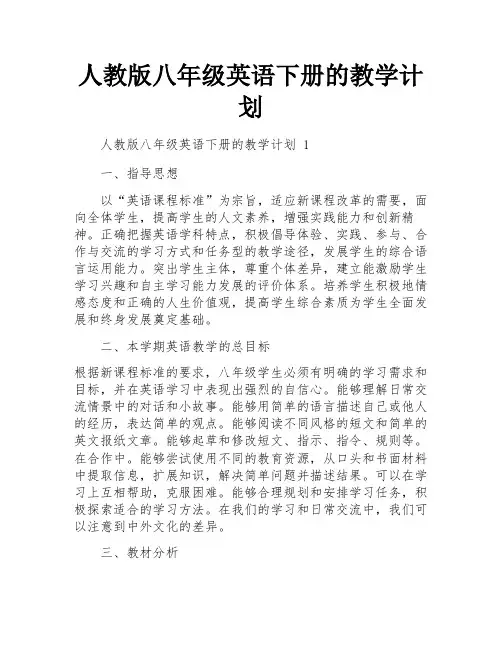 人教版八年级英语下册的教学计划

人教版八年级英语下册的教学计划 1

一、指导思想

以“英语课程标准”为宗旨，适应新课程改革的需要，面向全体学生，提高学生的人文素养，增强实践能力和创新精神。正确把握英语学科特点，积极倡导体验、实践、参与、合作与交流的学习方式和任务型的教学途径，发展学生的综合语言运用能力。突出学生主体，尊重个体差异，建立能激励学生学习兴趣和自主学习能力发展的评价体系。培养学生积极地情感态度和正确的人生价值观，提高学生综合素质为学生全面发展和终身发展奠定基础。

二、本学期英语教学的总目标

根据新课程标准的要求，八年级学生必须有明确的学习需求和目标，并在英语学习中表现出强烈的自信心。能够理解日常交流情景中的对话和小故事。能够用简单的语言描述自己或他人的经历，表达简单的观点。能够阅读不同风格的短文和简单的英文报纸文章。能够起草和修改短文、指示、指令、规则等。在合作中。能够尝试使用不同的教育资源，从口头和书面材料中提取信息，扩展知识，解决简单问题并描述结果。可以在学习上互相帮助，克服困难。能够合理规划和安排学习任务，积极探索适合的学习方法。在我们的学习和日常交流中，我们可以注意到中外文化的差异。

三、教材分析